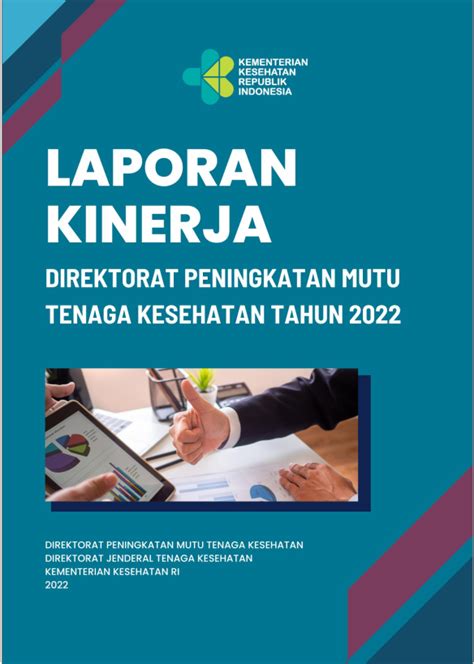 KEMENTERIAN KESEHATAN REPUBLIK INDONESIA

LAPORAN KINERJA

DIREKTORAT PENINGKATAN MUTU TENAGA KESEHATAN TAHUN 2022

DIREKTORAT PENINGKATAN MUTU TENAGA KESEHATAN
DIREKTORAT JENDERAL TENAGA KESEHATAN
KEMENTERIAN KESEHATAN RI
2022